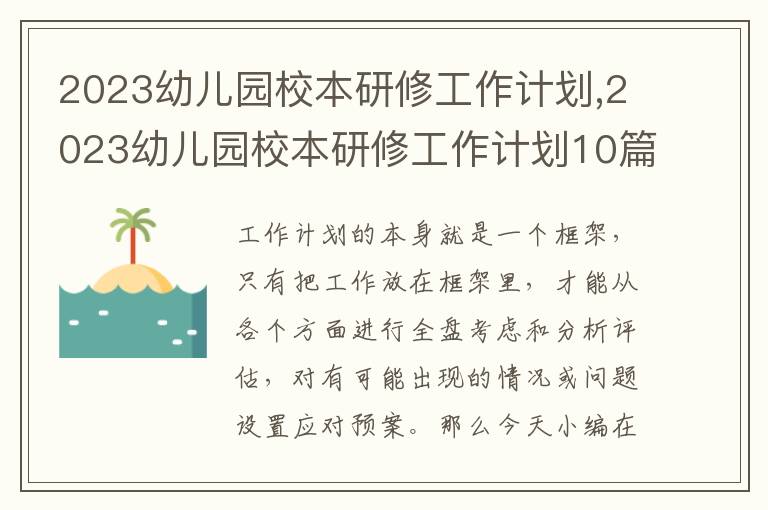 2023幼儿园校本研修工作计划,2023幼儿园校本研修工作计划10篇

工作计划的本身就是一个框架，只有把工作放在框架里，才能从各个方面进行全盘考虑和分析评估，对有可能出现的情况或问题设置应对预案。那么今天小编在